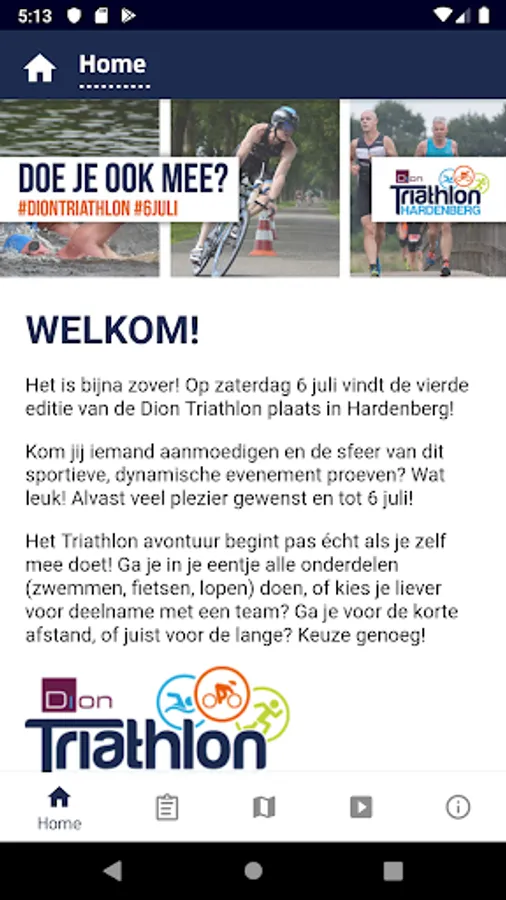 5:13

Home

DOE JE OOK MEE?
#DIONTRIATHLON #6JULI

Dion Triathlon HARDENBERG

WELKOM!

Het is bijna zover! Op zaterdag 6 juli vindt de vierde editie van de Dion Triathlon plaats in Hardenberg!

Kom jij iemand aanmoedigen en de sfeer van dit sportieve, dynamische evenement proeven? Wat leuk! Alvast veel plezier gewenst en tot 6 juli!

Het Triathlon avontuur begint pas écht als je zelf mee doet! Ga je in je eentje alle onderdelen (zwemmen, fietsen, lopen) doen, of kies je liever voor deelname met een team? Ga je voor de korte afstand, of juist voor de lange? Keuze genoeg!

Dion Triathlon

Home